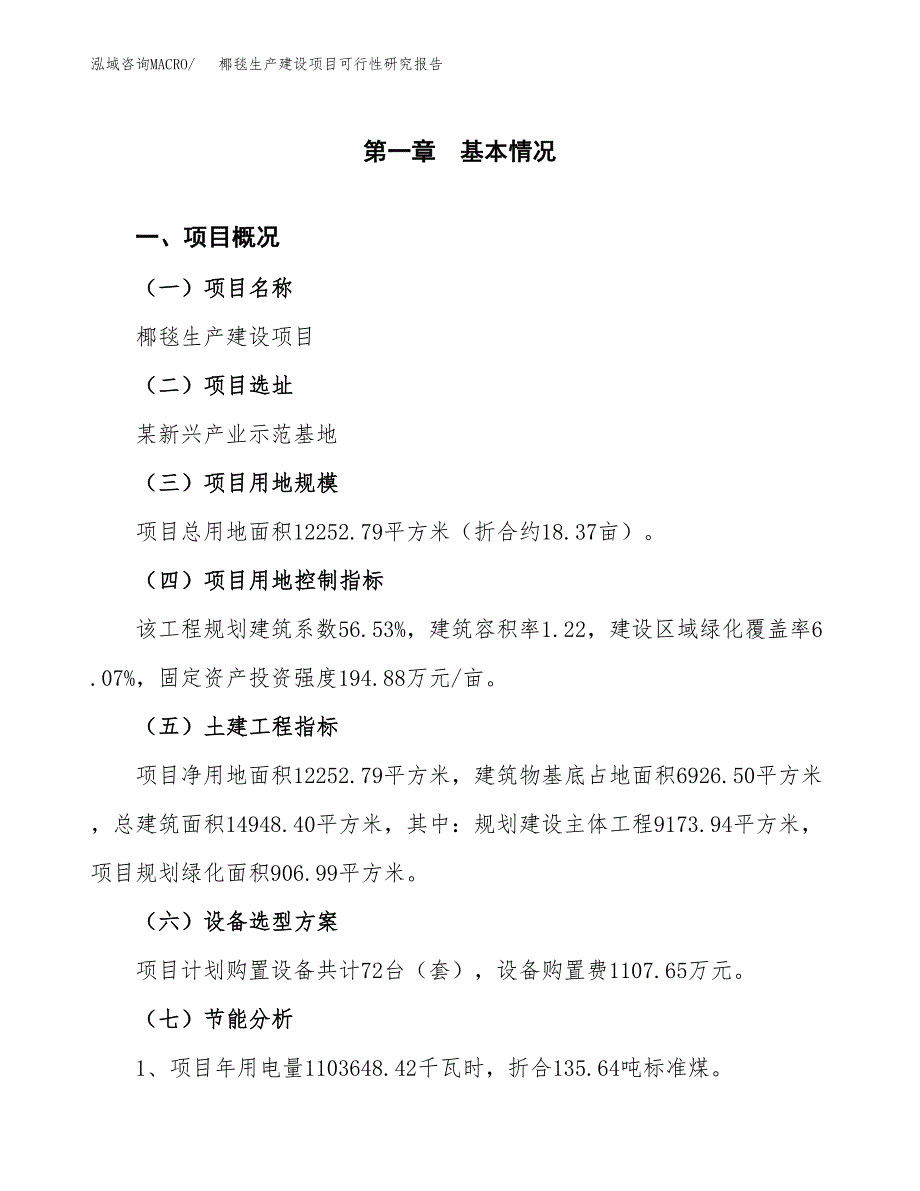 泓域咨询MACRO/　椰毯生产建设项目可行性研究报告

第一章　基本情况

一、项目概况

（一）项目名称

椰毯生产建设项目

（二）项目选址

某新兴产业示范基地

（三）项目用地规模

项目总用地面积12252.79平方米（折合约18.37亩）。

（四）项目用地控制指标

该工程规划建筑系数56.53%，建筑容积率1.22，建设区域绿化覆盖率6.07%，固定资产投资强度194.88万元/亩。

（五）土建工程指标

项目净用地面积12252.79平方米，建筑物基底占地面积6926.50平方米，总建筑面积14948.40平方米，其中：规划建设主体工程9173.94平方米，项目规划绿化面积906.99平方米。

（六）设备选型方案

项目计划购置设备共计72台（套），设备购置费1107.65万元。

（七）节能分析

1、项目年用电量1103648.42千瓦时，折合135.64吨标准煤。